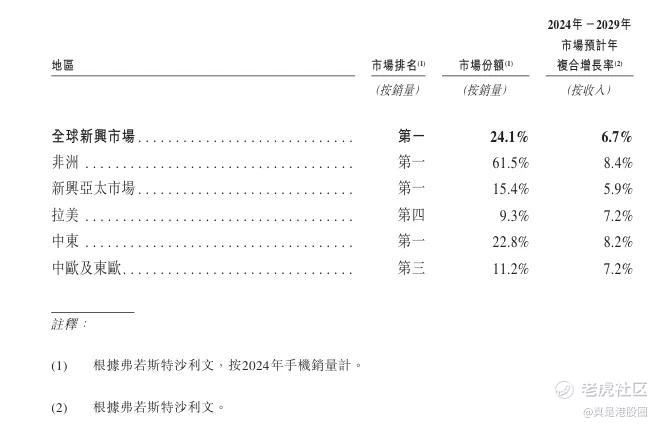 | 地區 | 市場排名$^{(1)}$ | 市場份額$^{(1)}$ | 2024年－2029年市場預計年複合增長率$^{(2)}$ |
|---|---|---|---|
|  | (按銷量) | (按銷量) | (按收入) |
| 全球新興市場 | 第一 | 24.1% | 6.7% |
| 非洲 | 第一 | 61.5% | 8.4% |
| 新興亞太市場 | 第一 | 15.4% | 5.9% |
| 拉美 | 第四 | 9.3% | 7.2% |
| 中東 | 第一 | 22.8% | 8.2% |
| 中歐及東歐 | 第三 | 11.2% | 7.2% |

註釋：

(1) 根據弗若斯特沙利文，按2024年手機銷量計。

(2) 根據弗若斯特沙利文。

老虎社区
@真是港股圈